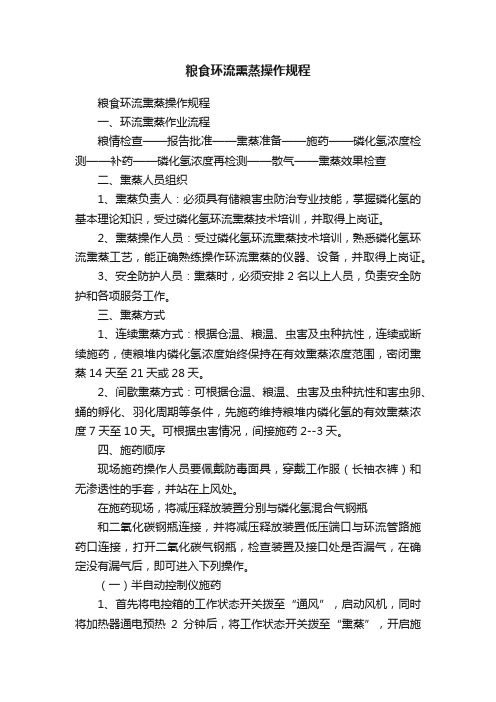 粮食环流熏蒸操作规程

粮食环流熏蒸操作规程

一、环流熏蒸作业流程

粮情检查——报告批准——熏蒸准备——施药——磷化氢浓度检测——补药——磷化氢浓度再检测——散气——熏蒸效果检查

二、熏蒸人员组织

1、熏蒸负责人：必须具有储粮害虫防治专业技能，掌握磷化氢的基本理论知识，受过磷化氢环流熏蒸技术培训，并取得上岗证。

2、熏蒸操作人员：受过磷化氢环流熏蒸技术培训，熟悉磷化氢环流熏蒸工艺，能正确熟练操作环流熏蒸的仪器、设备，并取得上岗证。

3、安全防护人员：熏蒸时，必须安排 2 名以上人员，负责安全防护和各项服务工作。

三、熏蒸方式

1、连续熏蒸方式：根据仓温、粮温、虫害及虫种抗性，连续或断续施药，使粮堆内磷化氢浓度始终保持在有效熏蒸浓度范围，密闭熏蒸 14 天至 21 天或 28 天。

2、间歇熏蒸方式：可根据仓温、粮温、虫害及虫种抗性和害虫卵、蛹的孵化、羽化周期等条件，先施药维持粮堆内磷化氢的有效熏蒸浓度 7 天至 10 天。可根据虫害情况，间接施药 2--3 天。

四、施药顺序

现场施药操作人员要佩戴防毒面具，穿戴工作服（长袖衣裤）和无渗透性的手套，并站在上风处。

在施药现场，将减压释放装置分别与磷化氢混合气钢瓶

和二氧化碳钢瓶连接，并将减压释放装置低压端口与环流管路施药口连接，打开二氧化碳气钢瓶，检查装置及接口处是否漏气，在确定没有漏气后，即可进入下列操作。

（一）半自动控制仪施药

1、首先将电控箱的工作状态开关拨至“通风”，启动风机，同时将加热器通电预热 2 分钟后，将工作状态开关拨至“熏蒸”，开启施